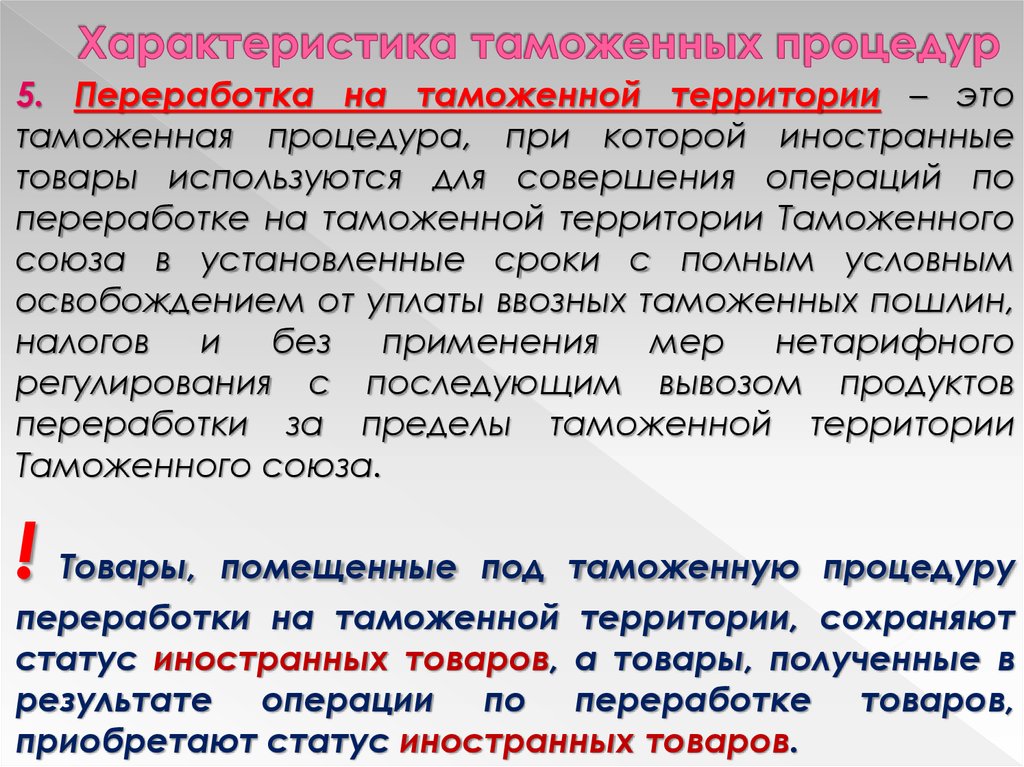 Характеристика таможенных процедур

5. Переработка на таможенной территории – это таможенная процедура, при которой иностранные товары используются для совершения операций по переработке на таможенной территории Таможенного союза в установленные сроки с полным условным освобождением от уплаты ввозных таможенных пошлин, налогов и без применения мер нетарифного регулирования с последующим вывозом продуктов переработки за пределы таможенной территории Таможенного союза.

! Товары, помещенные под таможенную процедуру переработки на таможенной территории, сохраняют статус иностранных товаров, а товары, полученные в результате операции по переработке товаров, приобретают статус иностранных товаров.